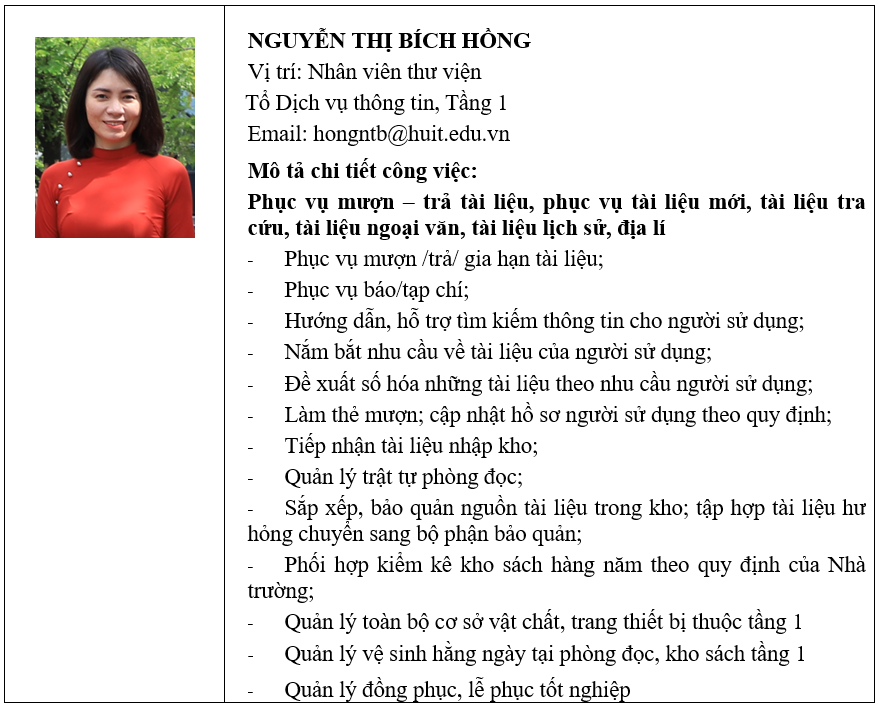 NGUYỄN THỊ BÍCH HỒNG
Vị trí: Nhân viên thư viện
Tổ Dịch vụ thông tin, Tầng 1
Email: hongntb@huit.edu.vn

Mô tả chi tiết công việc:

Phục vụ mượn – trả tài liệu, phục vụ tài liệu mới, tài liệu tra cứu, tài liệu ngoại văn, tài liệu lịch sử, địa lí

- Phục vụ mượn /trả/ gia hạn tài liệu;
- Phục vụ báo/tạp chí;
- Hướng dẫn, hỗ trợ tìm kiếm thông tin cho người sử dụng;
- Nắm bắt nhu cầu về tài liệu của người sử dụng;
- Đề xuất số hóa những tài liệu theo nhu cầu người sử dụng;
- Làm thẻ mượn; cập nhật hồ sơ người sử dụng theo quy định;
- Tiếp nhận tài liệu nhập kho;
- Quản lý trật tự phòng đọc;
- Sắp xếp, bảo quản nguồn tài liệu trong kho; tập hợp tài liệu hư hỏng chuyển sang bộ phận bảo quản;
- Phối hợp kiểm kê kho sách hàng năm theo quy định của Nhà trường;
- Quản lý toàn bộ cơ sở vật chất, trang thiết bị thuộc tầng 1
- Quản lý vệ sinh hằng ngày tại phòng đọc, kho sách tầng 1
- Quản lý đồng phục, lễ phục tốt nghiệp